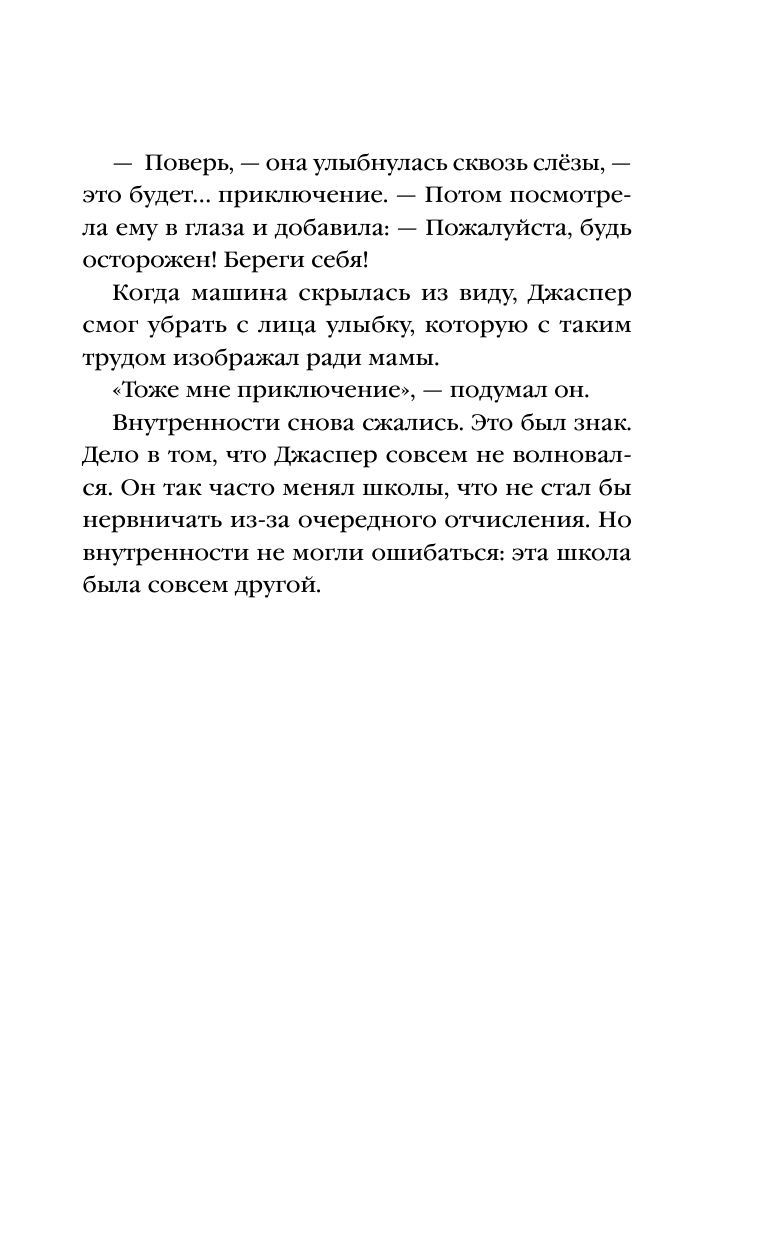 — Поверь, — она улыбнулась сквозь слёзы, — это будет... приключение. — Потом посмотрела ему в глаза и добавила: — Пожалуйста, будь осторожен! Береги себя!

Когда машина скрылась из виду, Джаспер смог убрать с лица улыбку, которую с таким трудом изображал ради мамы.

«Тоже мне приключение», — подумал он.

Внутренности снова сжались. Это был знак. Дело в том, что Джаспер совсем не волновался. Он так часто менял школы, что не стал бы нервничать из-за очередного отчисления. Но внутренности не могли ошибаться: эта школа была совсем другой.